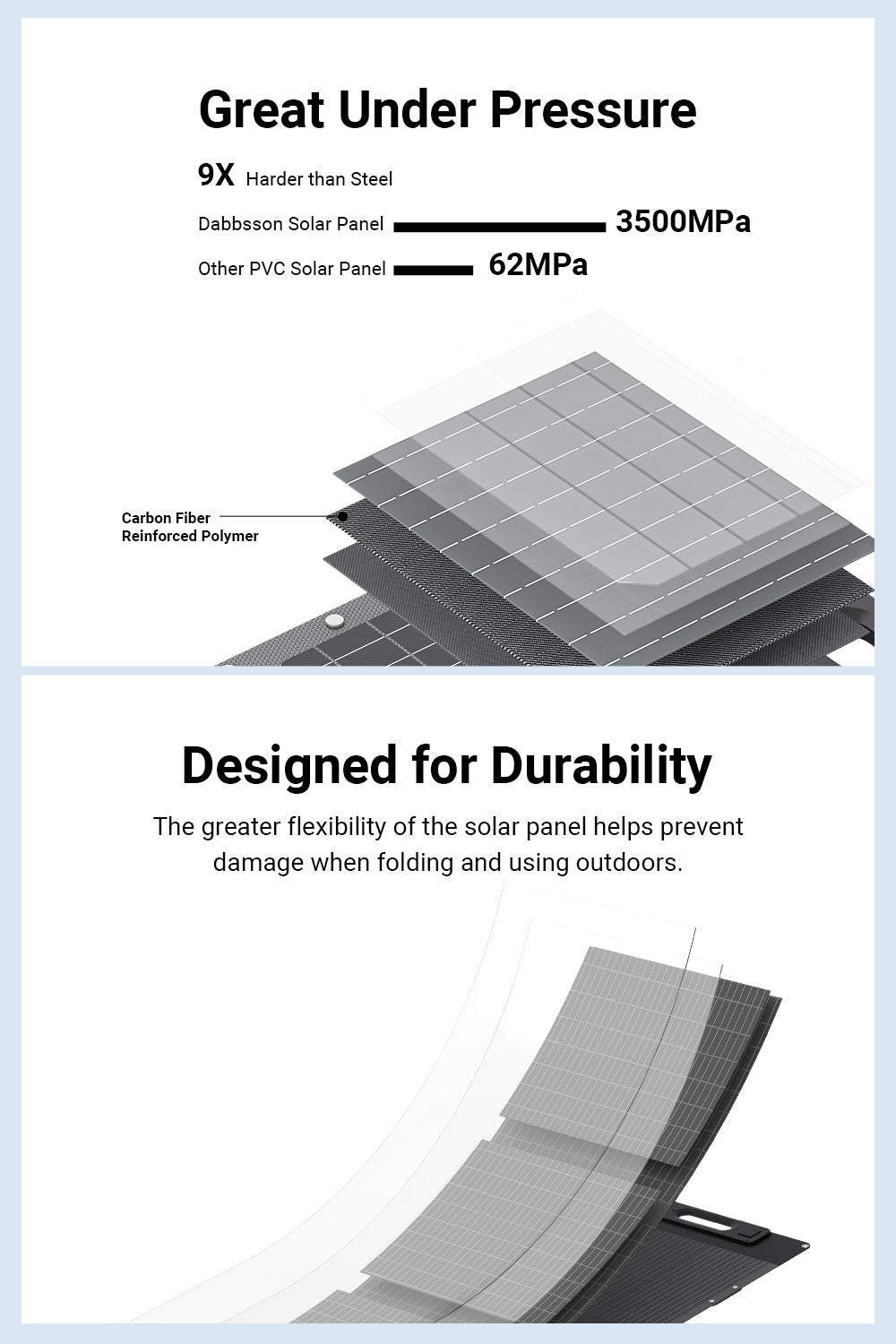 Great Under Pressure

9X Harder than Steel

Dabbsson Solar Panel 3500MPa

Other PVC Solar Panel 62MPa

Carbon Fiber Reinforced Polymer

Designed for Durability

The greater flexibility of the solar panel helps prevent damage when folding and using outdoors.